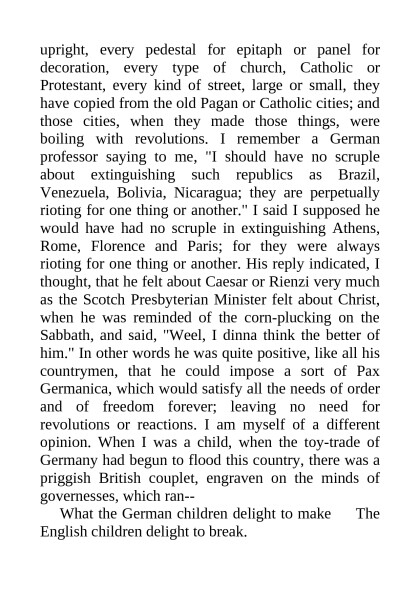 upright, every pedestal for epitaph or panel for decoration, every type of church, Catholic or Protestant, every kind of street, large or small, they have copied from the old Pagan or Catholic cities; and those cities, when they made those things, were boiling with revolutions. I remember a German professor saying to me, "I should have no scruple about extinguishing such republics as Brazil, Venezuela, Bolivia, Nicaragua; they are perpetually rioting for one thing or another." I said I supposed he would have had no scruple in extinguishing Athens, Rome, Florence and Paris; for they were always rioting for one thing or another. His reply indicated, I thought, that he felt about Caesar or Rienzi very much as the Scotch Presbyterian Minister felt about Christ, when he was reminded of the corn-plucking on the Sabbath, and said, "Weel, I dinna think the better of him." In other words he was quite positive, like all his countrymen, that he could impose a sort of Pax Germanica, which would satisfy all the needs of order and of freedom forever; leaving no need for revolutions or reactions. I am myself of a different opinion. When I was a child, when the toy-trade of Germany had begun to flood this country, there was a priggish British couplet, engraven on the minds of governesses, which ran--

What the German children delight to make The English children delight to break.